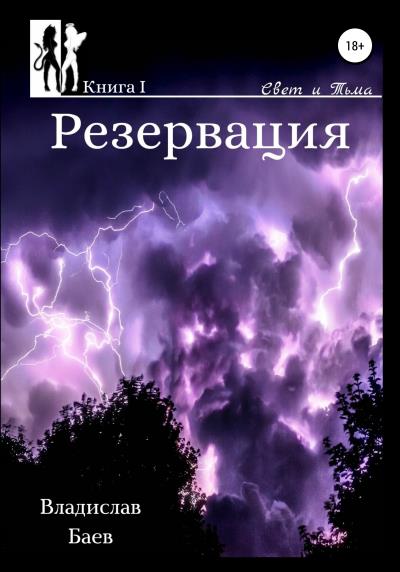 18+

Книга I

Свет и Тьма

Резервация

Владислав
Баев